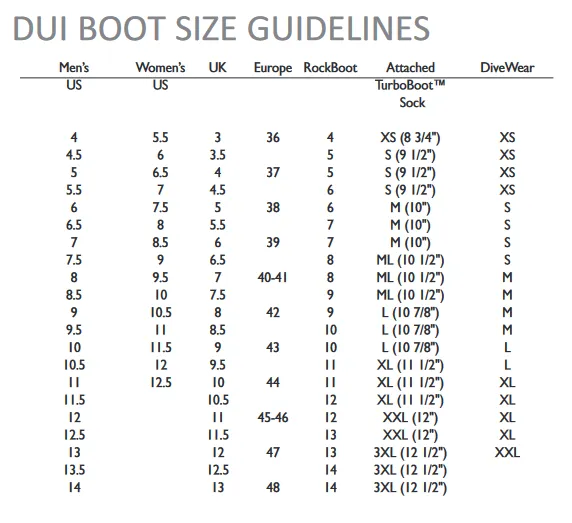 DUI BOOT SIZE GUIDELINES

| Men's US | Women's US | UK | Europe | RockBoot | Attached TurboBoot™ Sock | DiveWear |
|---|---|---|---|---|---|---|
| 4 | 5.5 | 3 | 36 | 4 | XS (8 3/4") | XS |
| 4.5 | 6 | 3.5 | | 5 | S (9 1/2") | XS |
| 5 | 6.5 | 4 | 37 | 5 | S (9 1/2") | XS |
| 5.5 | 7 | 4.5 | | 6 | S (9 1/2") | XS |
| 6 | 7.5 | 5 | 38 | 6 | M (10") | S |
| 6.5 | 8 | 5.5 | | 7 | M (10") | S |
| 7 | 8.5 | 6 | 39 | 7 | M (10") | S |
| 7.5 | 9 | 6.5 | | 8 | ML (10 1/2") | S |
| 8 | 9.5 | 7 | 40-41 | 8 | ML (10 1/2") | M |
| 8.5 | 10 | 7.5 | | 9 | ML (10 1/2") | M |
| 9 | 10.5 | 8 | 42 | 9 | L (10 7/8") | M |
| 9.5 | 11 | 8.5 | | 10 | L (10 7/8") | M |
| 10 | 11.5 | 9 | 43 | 10 | L (10 7/8") | L |
| 10.5 | 12 | 9.5 | | 11 | XL (11 1/2") | L |
| 11 | 12.5 | 10 | 44 | 11 | XL (11 1/2") | XL |
| 11.5 | | 10.5 | | 12 | XL (11 1/2") | XL |
| 12 | | 11 | 45-46 | 12 | XXL (12") | XL |
| 12.5 | | 11.5 | | 13 | XXL (12") | XL |
| 13 | | 12 | 47 | 13 | 3XL (12 1/2") | XXL |
| 13.5 | | 12.5 | | 14 | 3XL (12 1/2") | |
| 14 | | 13 | 48 | 14 | 3XL (12 1/2") | |